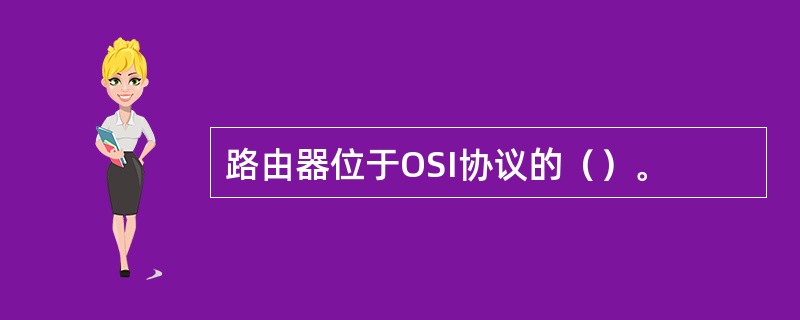 路由器位于OSI协议的（）。